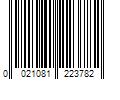 0 021081 223782